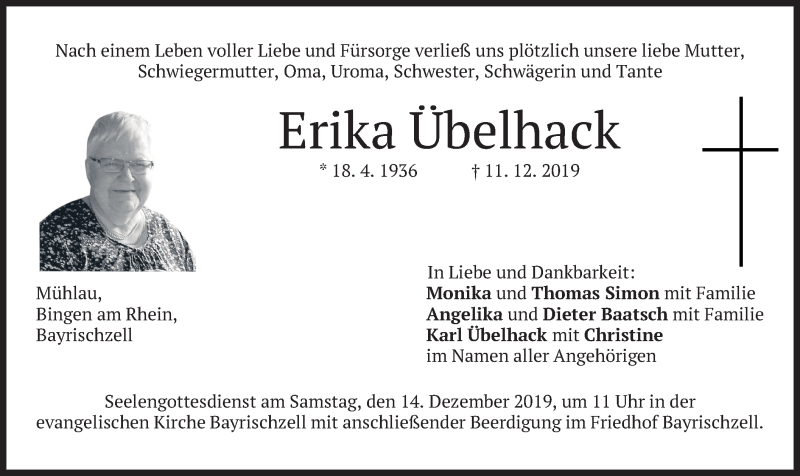 Nach einem Leben voller Liebe und Fürsorge verließ uns plötzlich unsere liebe Mutter, Schwiegermutter, Oma, Uroma, Schwester, Schwägerin und Tante

Erika Übelhack

* 18. 4. 1936 † 11. 12. 2019

Mühlau,
Bingen am Rhein,
Bayrischzell

In Liebe und Dankbarkeit:
Monika und Thomas Simon mit Familie
Angelika und Dieter Baatsch mit Familie
Karl Übelhack mit Christine
im Namen aller Angehörigen

Seelengottesdienst am Samstag, den 14. Dezember 2019, um 11 Uhr in der evangelischen Kirche Bayrischzell mit anschließender Beerdigung im Friedhof Bayrischzell.